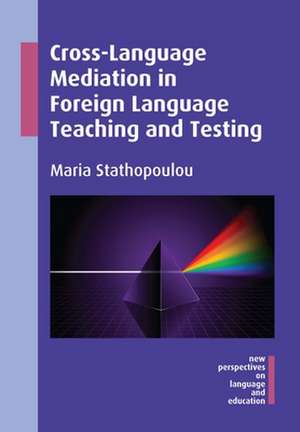 Cross-Language Mediation in Foreign Language Teaching and Testing

Maria Stathopoulou

new perspectives on language and education